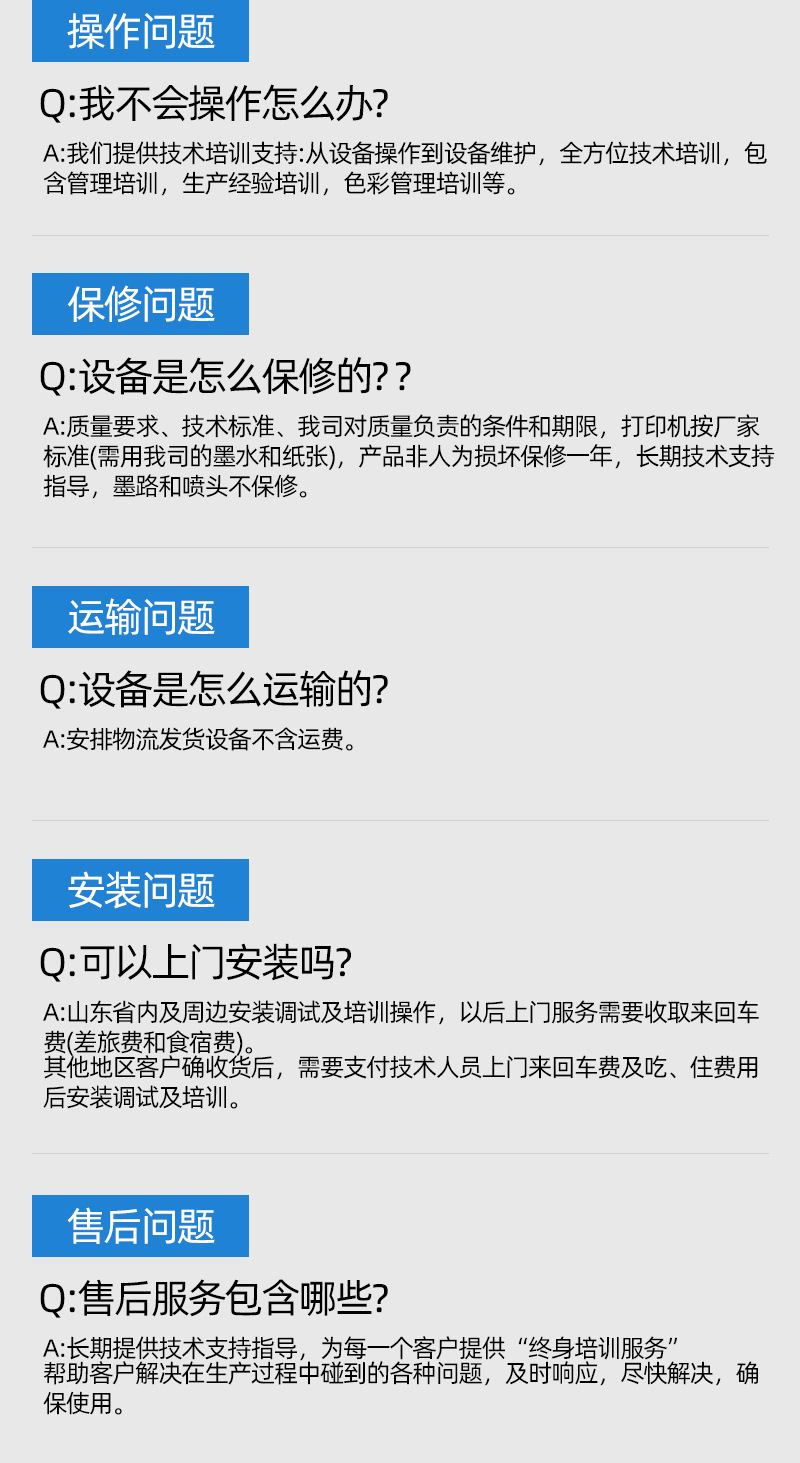 操作问题

Q:我不会操作怎么办?

A:我们提供技术培训支持:从设备操作到设备维护，全方位技术培训，包含管理培训，生产经验培训，色彩管理培训等。

保修问题

Q:设备是怎么保修的??

A:质量要求、技术标准、我司对质量负责的条件和期限，打印机按厂家标准(需用我司的墨水和纸张)，产品非人为损坏保修一年，长期技术支持指导，墨路和喷头不保修。

运输问题

Q:设备是怎么运输的?

A:安排物流发货设备不含运费。

安装问题

Q:可以上门安装吗?

A:山东省内及周边安装调试及培训操作，以后上门服务需要收取来回车费(差旅费和食宿费)。
其他地区客户确收货后，需要支付技术人员上门来回车费及吃、住费用后安装调试及培训。

售后问题

Q:售后服务包含哪些?

A:长期提供技术支持指导，为每一个客户提供“终身培训服务”
帮助客户解决在生产过程中碰到的各种问题，及时响应，尽快解决，确保使用。